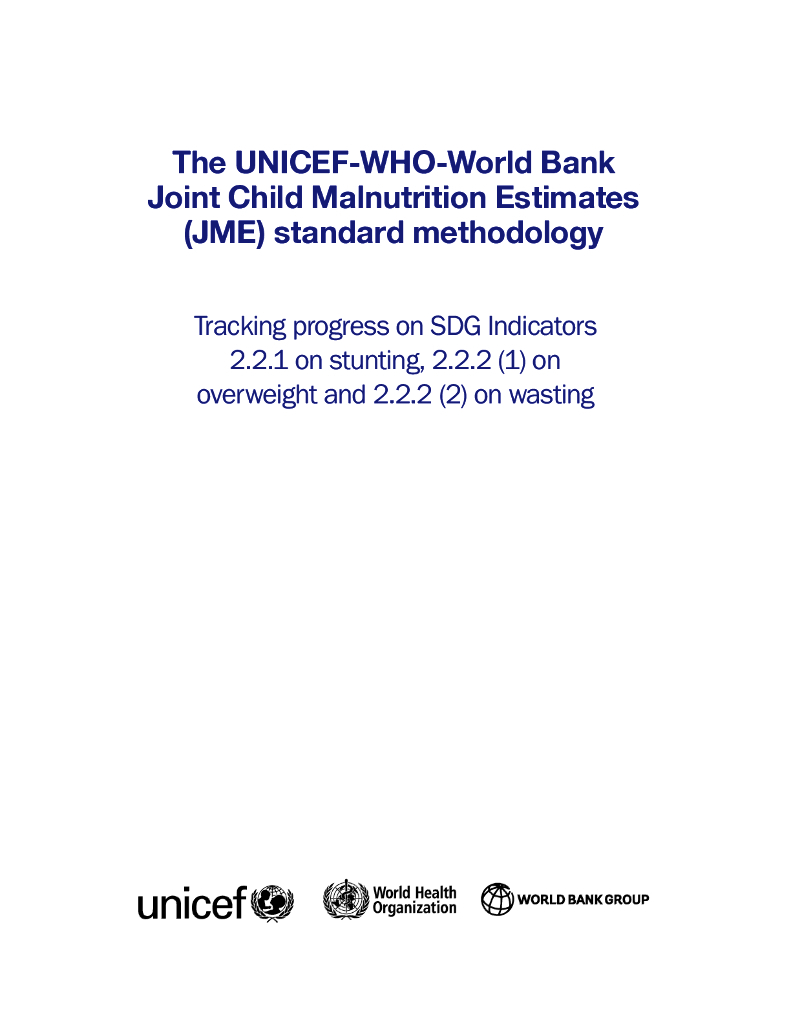 The UNICEF-WHO-World Bank Joint Child Malnutrition Estimates (JME) standard methodology

Tracking progress on SDG Indicators 2.2.1 on stunting, 2.2.2 (1) on overweight and 2.2.2 (2) on wasting

unicef

World Health Organization

WORLD BANK GROUP